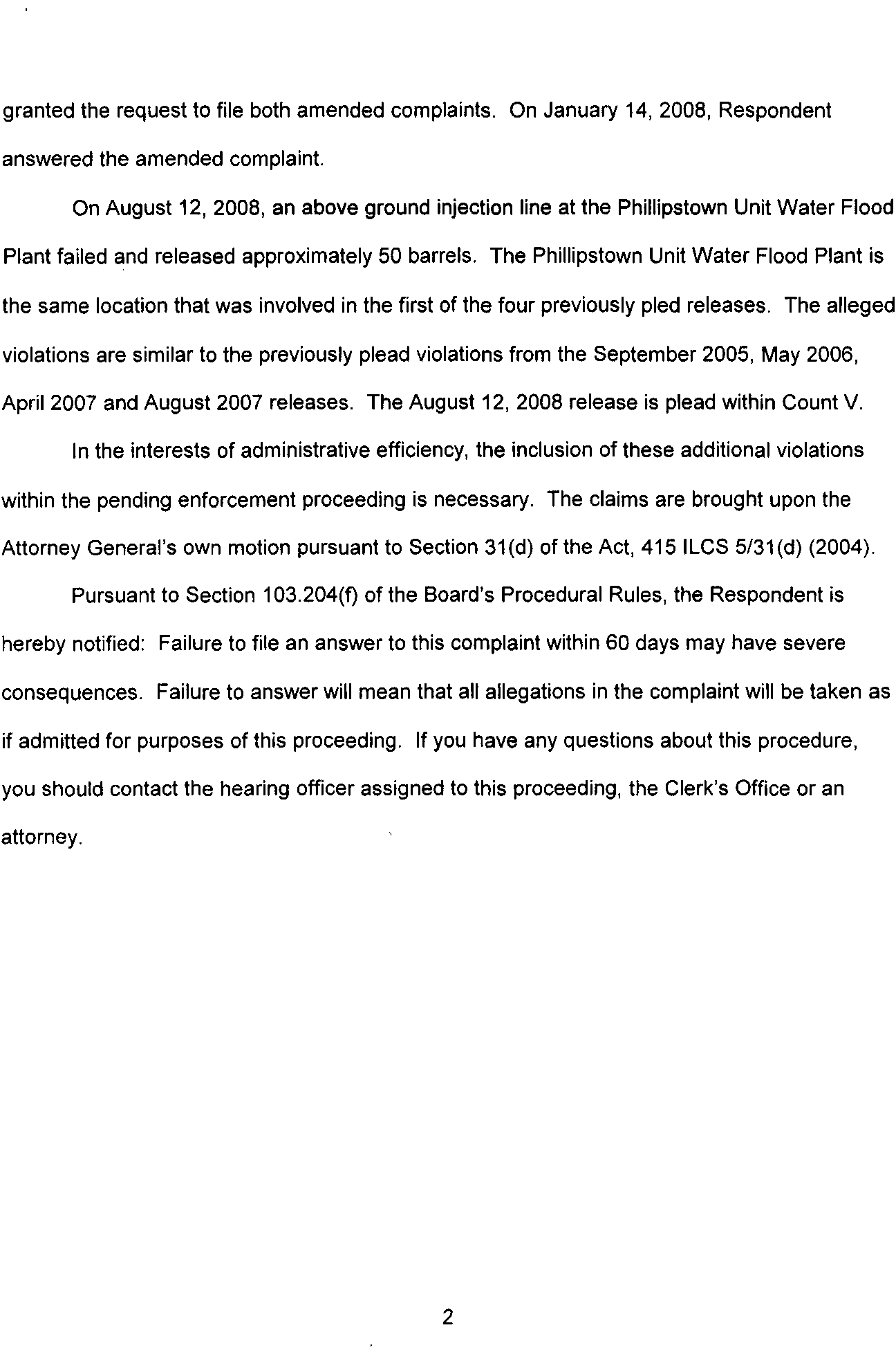 granted the request to file both amended complaints. On January 14, 2008, Respondent answered the amended complaint.

On August 12, 2008, an above ground injection line at the Phillipstown Unit Water Flood Plant failed and released approximately 50 barrels. The Phillipstown Unit Water Flood Plant is the same location that was involved in the first of the four previously pled releases. The alleged violations are similar to the previously plead violations from the September 2005, May 2006, April 2007 and August 2007 releases. The August 12, 2008 release is plead within Count V.

In the interests of administrative efficiency, the inclusion of these additional violations within the pending enforcement proceeding is necessary. The claims are brought upon the Attorney General's own motion pursuant to Section 31(d) of the Act, 415 ILCS 5/31(d) (2004).

Pursuant to Section 103.204(f) of the Board's Procedural Rules, the Respondent is hereby notified: Failure to file an answer to this complaint within 60 days may have severe consequences. Failure to answer will mean that all allegations in the complaint will be taken as if admitted for purposes of this proceeding. If you have any questions about this procedure, you should contact the hearing officer assigned to this proceeding, the Clerk's Office or an attorney.

2